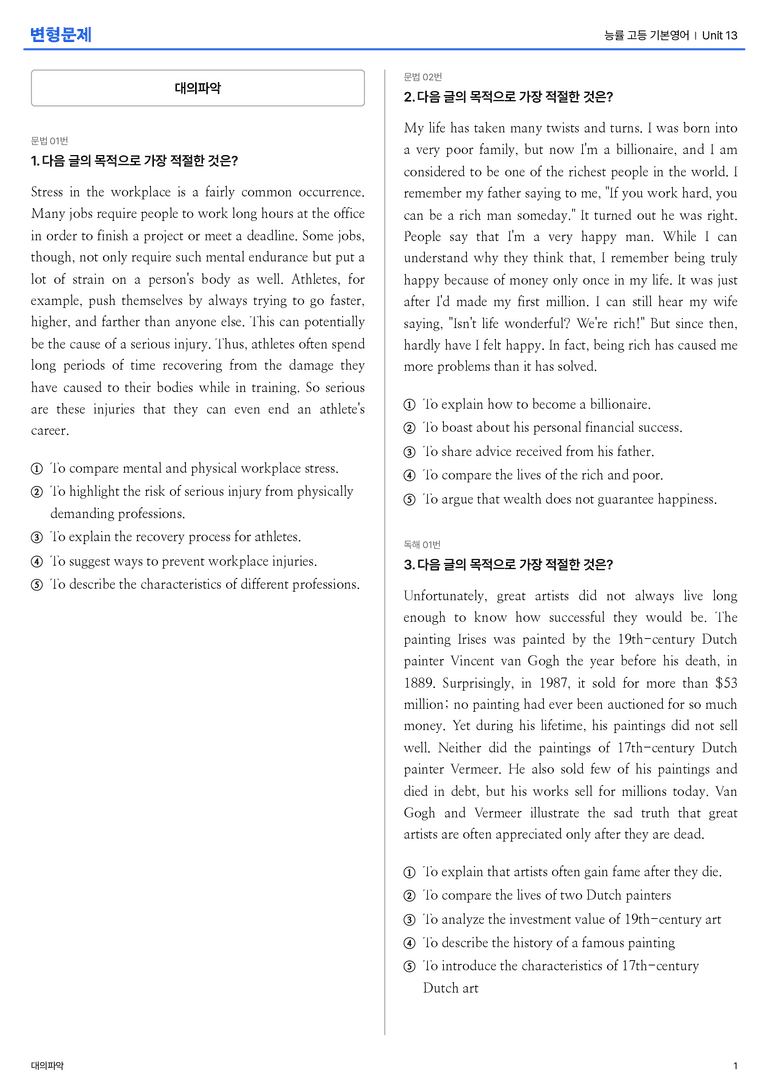 변형문제

능률 고등 기본영어 | Unit 13

대의파악

문법 01번

1. 다음 글의 목적으로 가장 적절한 것은?

Stress in the workplace is a fairly common occurrence. Many jobs require people to work long hours at the office in order to finish a project or meet a deadline. Some jobs, though, not only require such mental endurance but put a lot of strain on a person's body as well. Athletes, for example, push themselves by always trying to go faster, higher, and farther than anyone else. This can potentially be the cause of a serious injury. Thus, athletes often spend long periods of time recovering from the damage they have caused to their bodies while in training. So serious are these injuries that they can even end an athlete's career.

① To compare mental and physical workplace stress.
② To highlight the risk of serious injury from physically demanding professions.
③ To explain the recovery process for athletes.
④ To suggest ways to prevent workplace injuries.
⑤ To describe the characteristics of different professions.

문법 02번

2. 다음 글의 목적으로 가장 적절한 것은?

My life has taken many twists and turns. I was born into a very poor family, but now I'm a billionaire, and I am considered to be one of the richest people in the world. I remember my father saying to me, "If you work hard, you can be a rich man someday." It turned out he was right. People say that I'm a very happy man. While I can understand why they think that, I remember being truly happy because of money only once in my life. It was just after I'd made my first million. I can still hear my wife saying, "Isn't life wonderful? We're rich!" But since then, hardly have I felt happy. In fact, being rich has caused me more problems than it has solved.

① To explain how to become a billionaire.
② To boast about his personal financial success.
③ To share advice received from his father.
④ To compare the lives of the rich and poor.
⑤ To argue that wealth does not guarantee happiness.

독해 01번

3. 다음 글의 목적으로 가장 적절한 것은?

Unfortunately, great artists did not always live long enough to know how successful they would be. The painting Irises was painted by the 19th-century Dutch painter Vincent van Gogh the year before his death, in 1889. Surprisingly, in 1987, it sold for more than $53 million; no painting had ever been auctioned for so much money. Yet during his lifetime, his paintings did not sell well. Neither did the paintings of 17th-century Dutch painter Vermeer. He also sold few of his paintings and died in debt, but his works sell for millions today. Van Gogh and Vermeer illustrate the sad truth that great artists are often appreciated only after they are dead.

① To explain that artists often gain fame after they die.
② To compare the lives of two Dutch painters
③ To analyze the investment value of 19th-century art
④ To describe the history of a famous painting
⑤ To introduce the characteristics of 17th-century Dutch art

대의파악

1